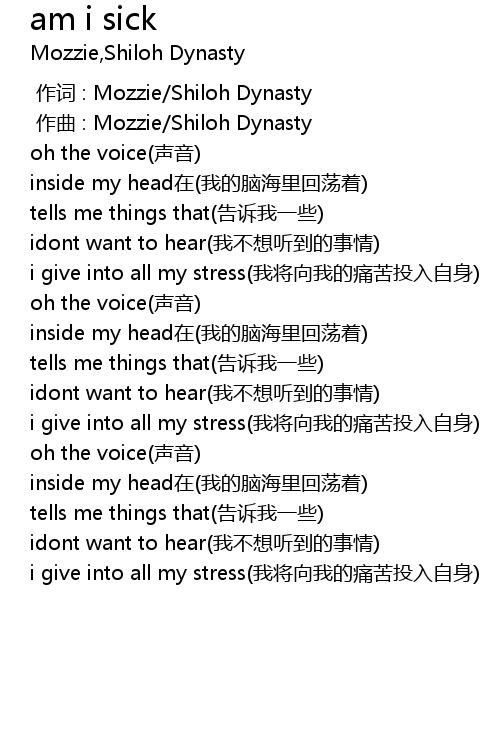 am i sick
Mozzie,Shiloh Dynasty

作词 : Mozzie/Shiloh Dynasty
作曲 : Mozzie/Shiloh Dynasty
oh the voice(声音)
inside my head在(我的脑海里回荡着)
tells me things that(告诉我一些)
idont want to hear(我不想听到的事情)
i give into all my stress(我将向我的痛苦投入自身)
oh the voice(声音)
inside my head在(我的脑海里回荡着)
tells me things that(告诉我一些)
idont want to hear(我不想听到的事情)
i give into all my stress(我将向我的痛苦投入自身)
oh the voice(声音)
inside my head在(我的脑海里回荡着)
tells me things that(告诉我一些)
idont want to hear(我不想听到的事情)
i give into all my stress(我将向我的痛苦投入自身)